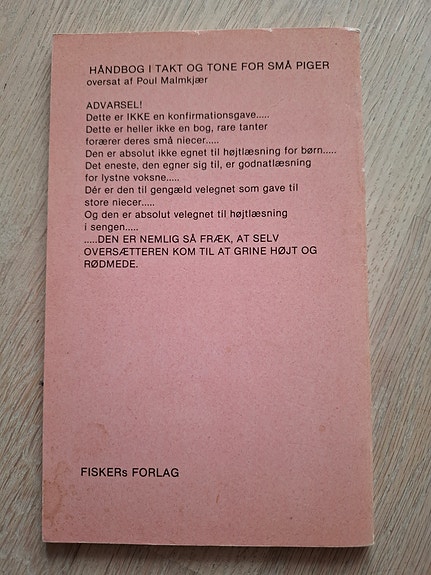 HÅNDBOG I TAKT OG TONE FOR SMÅ PIGER
oversat af Poul Malmkjær

ADVARSEL!
Dette er IKKE en konfirmationsgave.....
Dette er heller ikke en bog, rare tanter forærer deres små niecer.....
Den er absolut ikke egnet til højtlæsning for børn.....
Det eneste, den egner sig til, er godnatlæsning for lystne voksne.....
Dér er den til gengæld velegnet som gave til store niecer.....
Og den er absolut velegnet til højtlæsning i sengen.....
.....DEN ER NEMLIG SÅ FRÆK, AT SELV OVERSÆTTEREN KOM TIL AT GRINE HØJT OG RØDMEDE.

FISKERs FORLAG